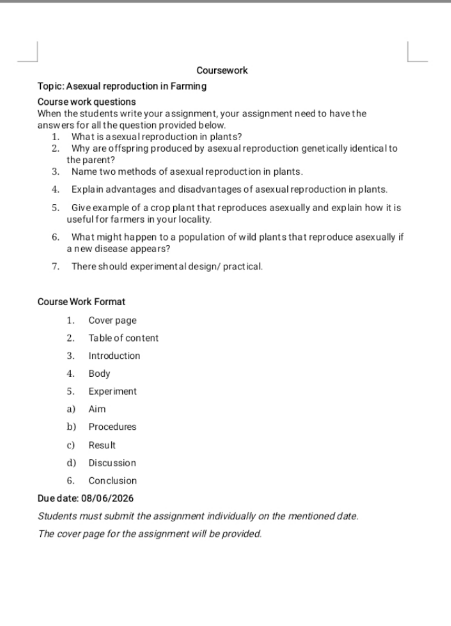 Coursework

Topic: Asexual reproduction in Farming

Course work questions

When the students write your assignment, your assignment need to have the answers for all the question provided below.

1. What is asexual reproduction in plants?
2. Why are offspring produced by asexual reproduction genetically identical to the parent?
3. Name two methods of asexual reproduction in plants.
4. Explain advantages and disadvantages of asexual reproduction in plants.
5. Give example of a crop plant that reproduces asexually and explain how it is useful for farmers in your locality.
6. What might happen to a population of wild plants that reproduce asexually if a new disease appears?
7. There should experimental design/ practical.

Course Work Format

1. Cover page
2. Table of content
3. Introduction
4. Body
5. Experiment
a) Aim
b) Procedures
c) Result
d) Discussion
6. Conclusion

Due date: 08/06/2026

Students must submit the assignment individually on the mentioned date.

The cover page for the assignment will be provided.